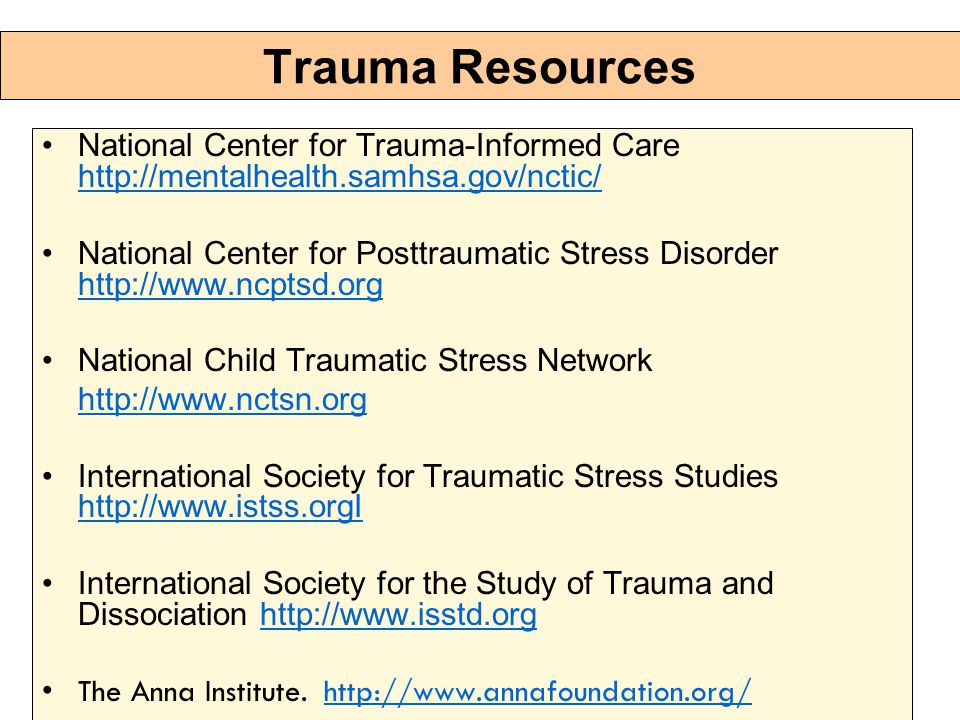 Trauma Resources

• National Center for Trauma-Informed Care http://mentalhealth.samhsa.gov/nctic/

• National Center for Posttraumatic Stress Disorder http://www.ncptsd.org

• National Child Traumatic Stress Network http://www.nctsn.org

• International Society for Traumatic Stress Studies http://www.istss.orgl

• International Society for the Study of Trauma and Dissociation http://www.isstd.org

• The Anna Institute. http://www.annafoundation.org/